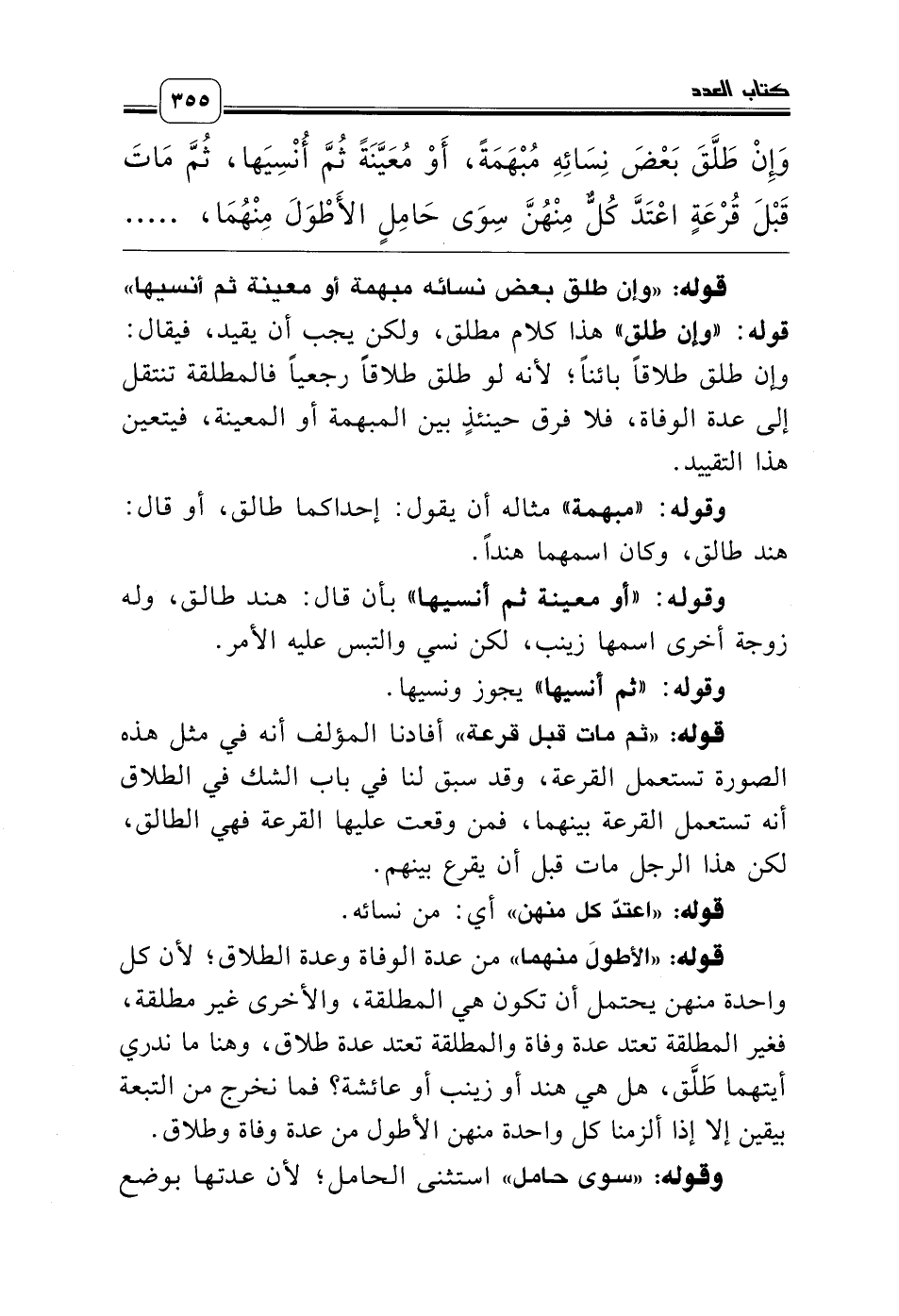 كتاب العدد ٣٥٥

وَإِنْ طَلَّقَ بَعْضَ نِسَائِهِ مُبْهَمَةً، أَوْ مُعَيَّنَةً ثُمَّ أُنْسِيَها، ثُمَّ مَاتَ قَبْلَ قُرْعَةٍ اعْتَدَّ كُلٌّ مِنْهُنَّ سِوَى حَامِلٍ الأَطْوَلَ مِنْهُمَا، .....

قوله: «وإن طلق بعض نسائه مبهمة أو معينة ثم أنسيها»

قوله: «وإن طلق» هذا كلام مطلق، ولكن يجب أن يقيد، فيقال: وإن طلق طلاقاً بائناً؛ لأنه لو طلق طلاقاً رجعياً فالمطلقة تنتقل إلى عدة الوفاة، فلا فرق حينئذٍ بين المبهمة أو المعينة، فيتعين هذا التقييد.

وقوله: «مبهمة» مثاله أن يقول: إحداكما طالق، أو قال: هند طالق، وكان اسمهما هنداً.

وقوله: «أو معينة ثم أنسيها» بأن قال: هند طالق، وله زوجة أخرى اسمها زينب، لكن نسي والتبس عليه الأمر.

وقوله: «ثم أنسيها» يجوز ونسيها.

قوله: «ثم مات قبل قرعة» أفادنا المؤلف أنه في مثل هذه الصورة تستعمل القرعة، وقد سبق لنا في باب الشك في الطلاق أنه تستعمل القرعة بينهما، فمن وقعت عليها القرعة فهي الطالق، لكن هذا الرجل مات قبل أن يقرع بينهم.

قوله: «اعتدّ كل منهن» أي: من نسائه.

قوله: «الأطولَ منهما» من عدة الوفاة وعدة الطلاق؛ لأن كل واحدة منهن يحتمل أن تكون هي المطلقة، والأخرى غير مطلقة، فغير المطلقة تعتد عدة وفاة والمطلقة تعتد عدة طلاق، وهنا ما ندري أيتهما طَلَّق، هل هي هند أو زينب أو عائشة؟ فما نخرج من التبعة بيقين إلا إذا ألزمنا كل واحدة منهن الأطول من عدة وفاة وطلاق.

وقوله: «سوى حامل» استثنى الحامل؛ لأن عدتها بوضع